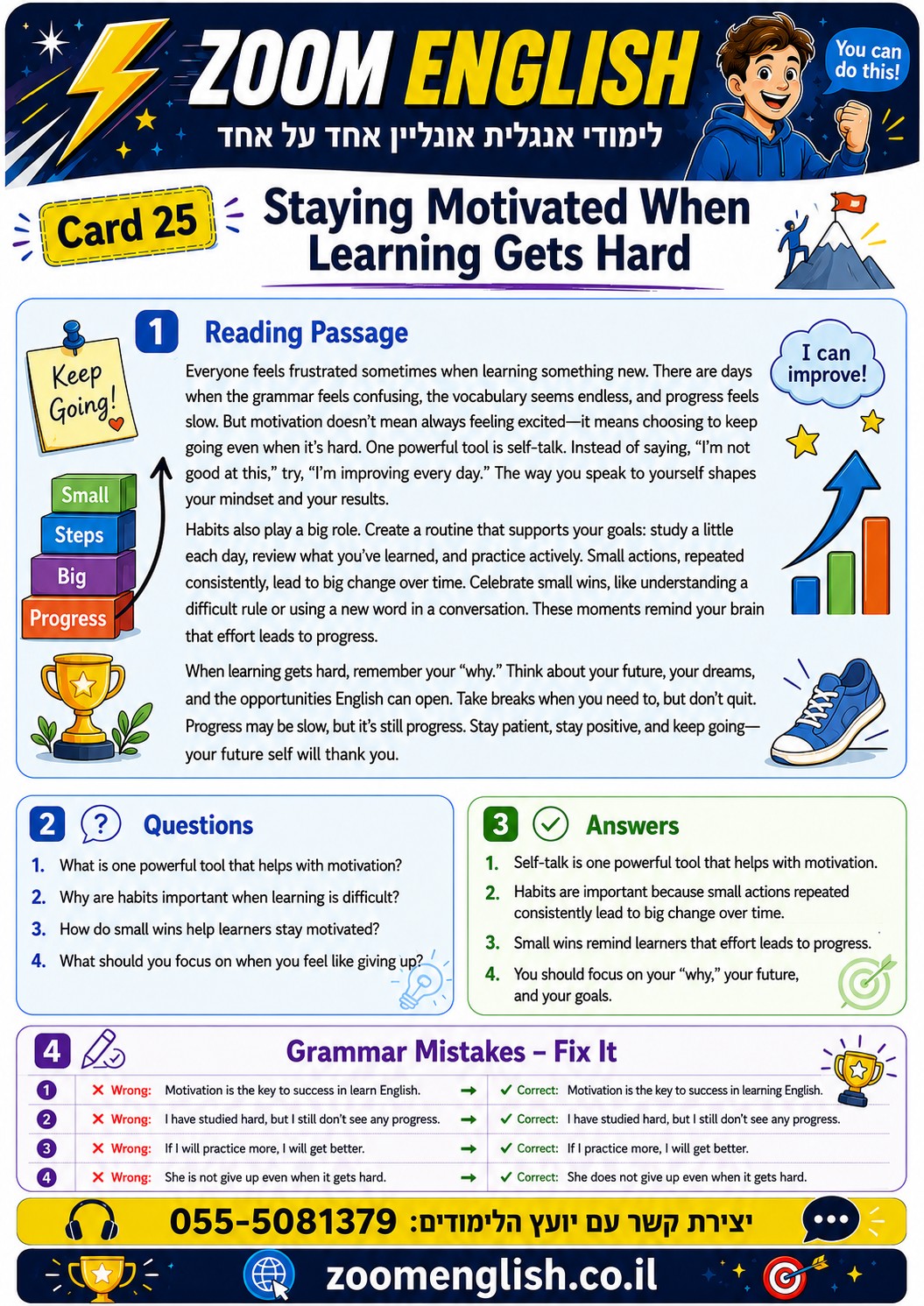 ZOOM ENGLISH

לימודי אנגלית אונליין אחד על אחד

You can do this!

Card 25

Staying Motivated When Learning Gets Hard

1 Reading Passage

Keep Going!

Small
Steps
Big
Progress

I can improve!

Everyone feels frustrated sometimes when learning something new. There are days when the grammar feels confusing, the vocabulary seems endless, and progress feels slow. But motivation doesn't mean always feeling excited—it means choosing to keep going even when it's hard. One powerful tool is self-talk. Instead of saying, "I'm not good at this," try, "I'm improving every day." The way you speak to yourself shapes your mindset and your results.

Habits also play a big role. Create a routine that supports your goals: study a little each day, review what you've learned, and practice actively. Small actions, repeated consistently, lead to big change over time. Celebrate small wins, like understanding a difficult rule or using a new word in a conversation. These moments remind your brain that effort leads to progress.

When learning gets hard, remember your "why." Think about your future, your dreams, and the opportunities English can open. Take breaks when you need to, but don't quit. Progress may be slow, but it's still progress. Stay patient, stay positive, and keep going—your future self will thank you.

2 Questions

1. What is one powerful tool that helps with motivation?
2. Why are habits important when learning is difficult?
3. How do small wins help learners stay motivated?
4. What should you focus on when you feel like giving up?

3 Answers

1. Self-talk is one powerful tool that helps with motivation.
2. Habits are important because small actions repeated consistently lead to big change over time.
3. Small wins remind learners that effort leads to progress.
4. You should focus on your "why," your future, and your goals.

4 Grammar Mistakes – Fix It

1 ✕ Wrong: Motivation is the key to success in learn English. → ✓ Correct: Motivation is the key to success in learning English.
2 ✕ Wrong: I have studied hard, but I still don't see any progress. → ✓ Correct: I have studied hard, but I still don't see any progress.
3 ✕ Wrong: If I will practice more, I will get better. → ✓ Correct: If I practice more, I will get better.
4 ✕ Wrong: She is not give up even when it gets hard. → ✓ Correct: She does not give up even when it gets hard.

יצירת קשר עם יועץ הלימודים: 055-5081379

zoomenglish.co.il